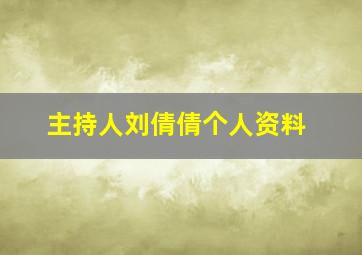 主持人刘倩倩个人资料